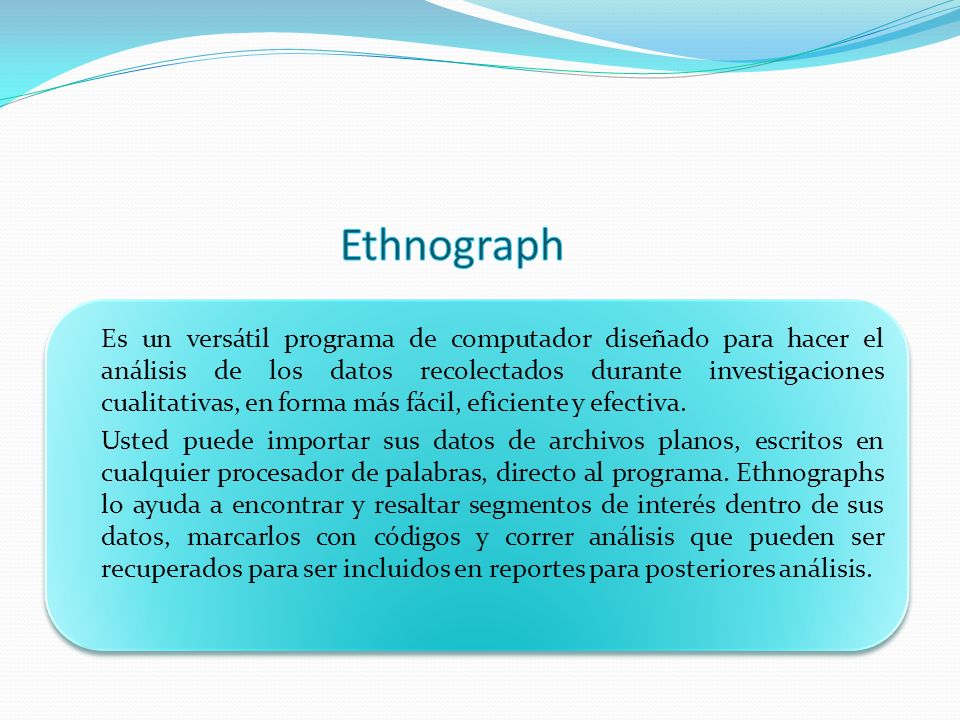 Ethnograph

Es un versátil programa de computador diseñado para hacer el análisis de los datos recolectados durante investigaciones cualitativas, en forma más fácil, eficiente y efectiva.

Usted puede importar sus datos de archivos planos, escritos en cualquier procesador de palabras, directo al programa. Ethnographs lo ayuda a encontrar y resaltar segmentos de interés dentro de sus datos, marcarlos con códigos y correr análisis que pueden ser recuperados para ser incluidos en reportes para posteriores análisis.